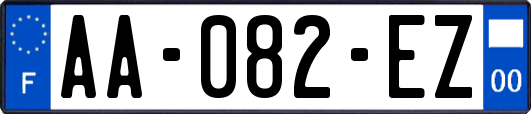 F

AA-082-EZ

00